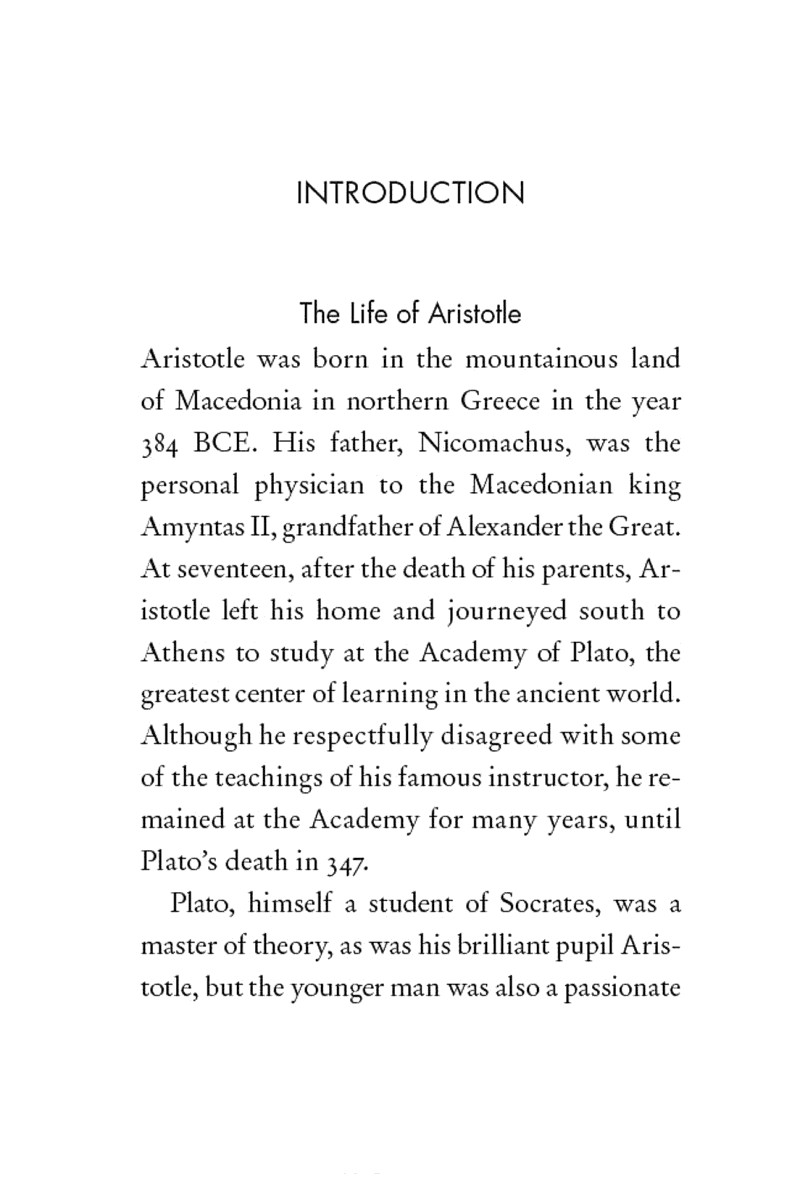 INTRODUCTION

The Life of Aristotle

Aristotle was born in the mountainous land of Macedonia in northern Greece in the year 384 BCE. His father, Nicomachus, was the personal physician to the Macedonian king Amyntas II, grandfather of Alexander the Great. At seventeen, after the death of his parents, Aristotle left his home and journeyed south to Athens to study at the Academy of Plato, the greatest center of learning in the ancient world. Although he respectfully disagreed with some of the teachings of his famous instructor, he remained at the Academy for many years, until Plato's death in 347.

Plato, himself a student of Socrates, was a master of theory, as was his brilliant pupil Aristotle, but the younger man was also a passionate